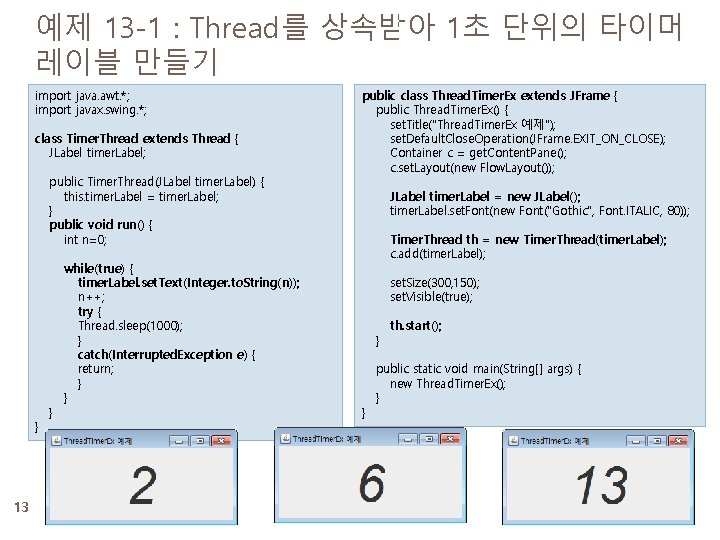 예제 13-1 : Thread를 상속받아 1초 단위의 타이머 레이블 만들기

import java.awt.*;
import javax.swing.*;

class TimerThread extends Thread {
JLabel timerLabel;

public TimerThread(JLabel timerLabel) {
this.timerLabel = timerLabel;
}
public void run() {
int n=0;

while(true) {
timerLabel.setText(Integer.toString(n));
n++;
try {
Thread.sleep(1000);
}
catch(InterruptedException e) {
return;
}
}
}
}

public class ThreadTimerEx extends JFrame {
public ThreadTimerEx() {
setTitle("ThreadTimerEx 예제");
setDefaultCloseOperation(JFrame.EXIT_ON_CLOSE);
Container c = getContentPane();
c.setLayout(new FlowLayout());

JLabel timerLabel = new JLabel();
timerLabel.setFont(new Font("Gothic", Font.ITALIC, 80));

TimerThread th = new TimerThread(timerLabel);
c.add(timerLabel);

setSize(300,150);
setVisible(true);

th.start();
}

public static void main(String[] args) {
new ThreadTimerEx();
}
}

ThreadTimerEx 예제
2

ThreadTimerEx 예제
6

ThreadTimerEx 예제
13

13